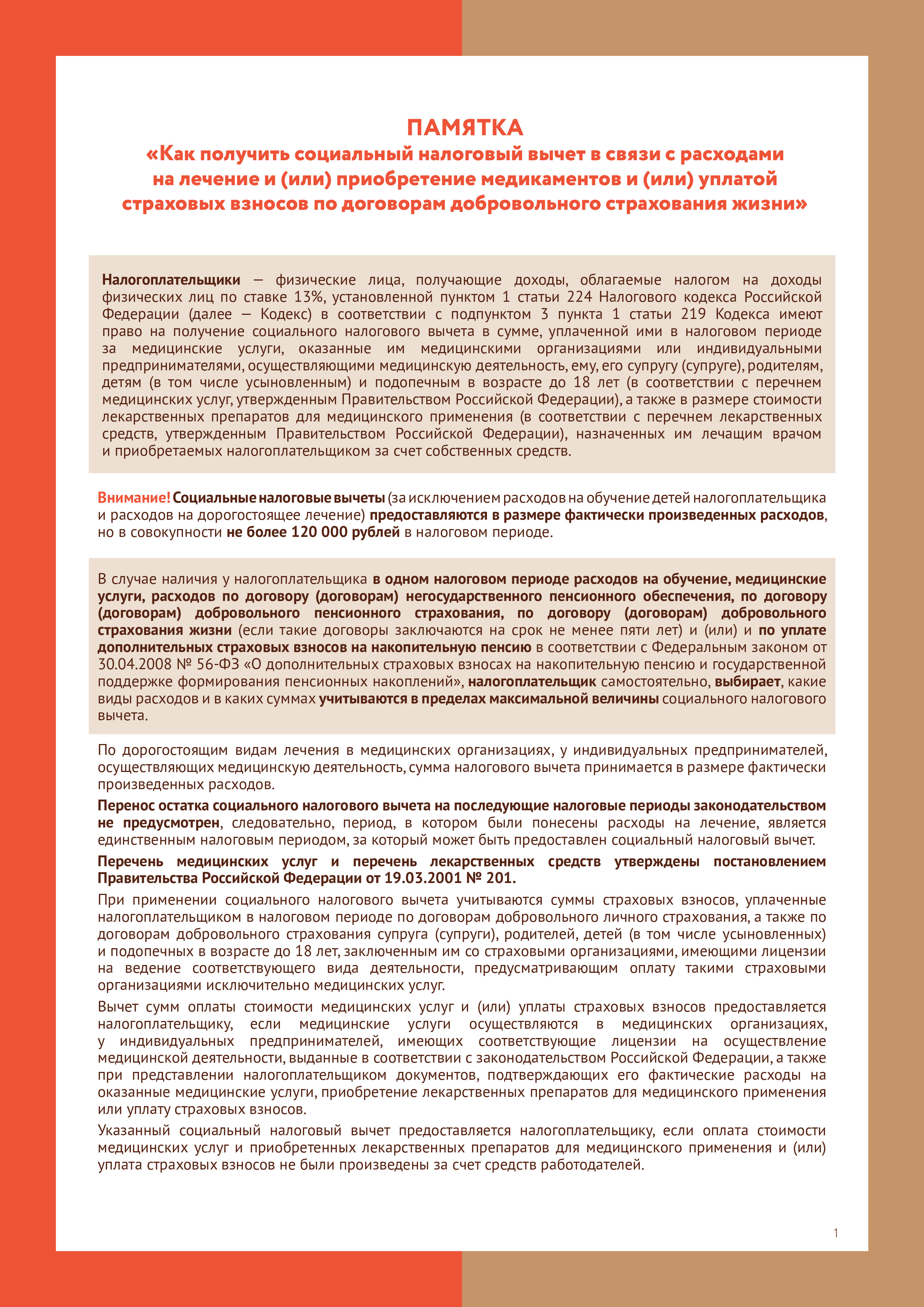 ПАМЯТКА
«Как получить социальный налоговый вычет в связи с расходами на лечение и (или) приобретение медикаментов и (или) уплатой страховых взносов по договорам добровольного страхования жизни»

Налогоплательщики — физические лица, получающие доходы, облагаемые налогом на доходы физических лиц по ставке 13%, установленной пунктом 1 статьи 224 Налогового кодекса Российской Федерации (далее — Кодекс) в соответствии с подпунктом 3 пункта 1 статьи 219 Кодекса имеют право на получение социального налогового вычета в сумме, уплаченной ими в налоговом периоде за медицинские услуги, оказанные им медицинскими организациями или индивидуальными предпринимателями, осуществляющими медицинскую деятельность, ему, его супругу (супруге), родителям, детям (в том числе усыновленным) и подопечным в возрасте до 18 лет (в соответствии с перечнем медицинских услуг, утвержденным Правительством Российской Федерации), а также в размере стоимости лекарственных препаратов для медицинского применения (в соответствии с перечнем лекарственных средств, утвержденным Правительством Российской Федерации), назначенных им лечащим врачом и приобретаемых налогоплательщиком за счет собственных средств.

Внимание! Социальные налоговые вычеты (за исключением расходов на обучение детей налогоплательщика и расходов на дорогостоящее лечение) предоставляются в размере фактически произведенных расходов, но в совокупности не более 120 000 рублей в налоговом периоде.

В случае наличия у налогоплательщика в одном налоговом периоде расходов на обучение, медицинские услуги, расходов по договору (договорам) негосударственного пенсионного обеспечения, по договору (договорам) добровольного пенсионного страхования, по договору (договорам) добровольного страхования жизни (если такие договоры заключаются на срок не менее пяти лет) и (или) и по уплате дополнительных страховых взносов на накопительную пенсию в соответствии с Федеральным законом от 30.04.2008 № 56-ФЗ «О дополнительных страховых взносах на накопительную пенсию и государственной поддержке формирования пенсионных накоплений», налогоплательщик самостоятельно, выбирает, какие виды расходов и в каких суммах учитываются в пределах максимальной величины социального налогового вычета.

По дорогостоящим видам лечения в медицинских организациях, у индивидуальных предпринимателей, осуществляющих медицинскую деятельность, сумма налогового вычета принимается в размере фактически произведенных расходов.

Перенос остатка социального налогового вычета на последующие налоговые периоды законодательством не предусмотрен, следовательно, период, в котором были понесены расходы на лечение, является единственным налоговым периодом, за который может быть предоставлен социальный налоговый вычет.

Перечень медицинских услуг и перечень лекарственных средств утверждены постановлением Правительства Российской Федерации от 19.03.2001 № 201.

При применении социального налогового вычета учитываются суммы страховых взносов, уплаченные налогоплательщиком в налоговом периоде по договорам добровольного личного страхования, а также по договорам добровольного страхования супруга (супруги), родителей, детей (в том числе усыновленных) и подопечных в возрасте до 18 лет, заключенным им со страховыми организациями, имеющими лицензии на ведение соответствующего вида деятельности, предусматривающим оплату такими страховыми организациями исключительно медицинских услуг.

Вычет сумм оплаты стоимости медицинских услуг и (или) уплаты страховых взносов предоставляется налогоплательщику, если медицинские услуги осуществляются в медицинских организациях, у индивидуальных предпринимателей, имеющих соответствующие лицензии на осуществление медицинской деятельности, выданные в соответствии с законодательством Российской Федерации, а также при представлении налогоплательщиком документов, подтверждающих его фактические расходы на оказанные медицинские услуги, приобретение лекарственных препаратов для медицинского применения или уплату страховых взносов.

Указанный социальный налоговый вычет предоставляется налогоплательщику, если оплата стоимости медицинских услуг и приобретенных лекарственных препаратов для медицинского применения и (или) уплата страховых взносов не были произведены за счет средств работодателей.

1